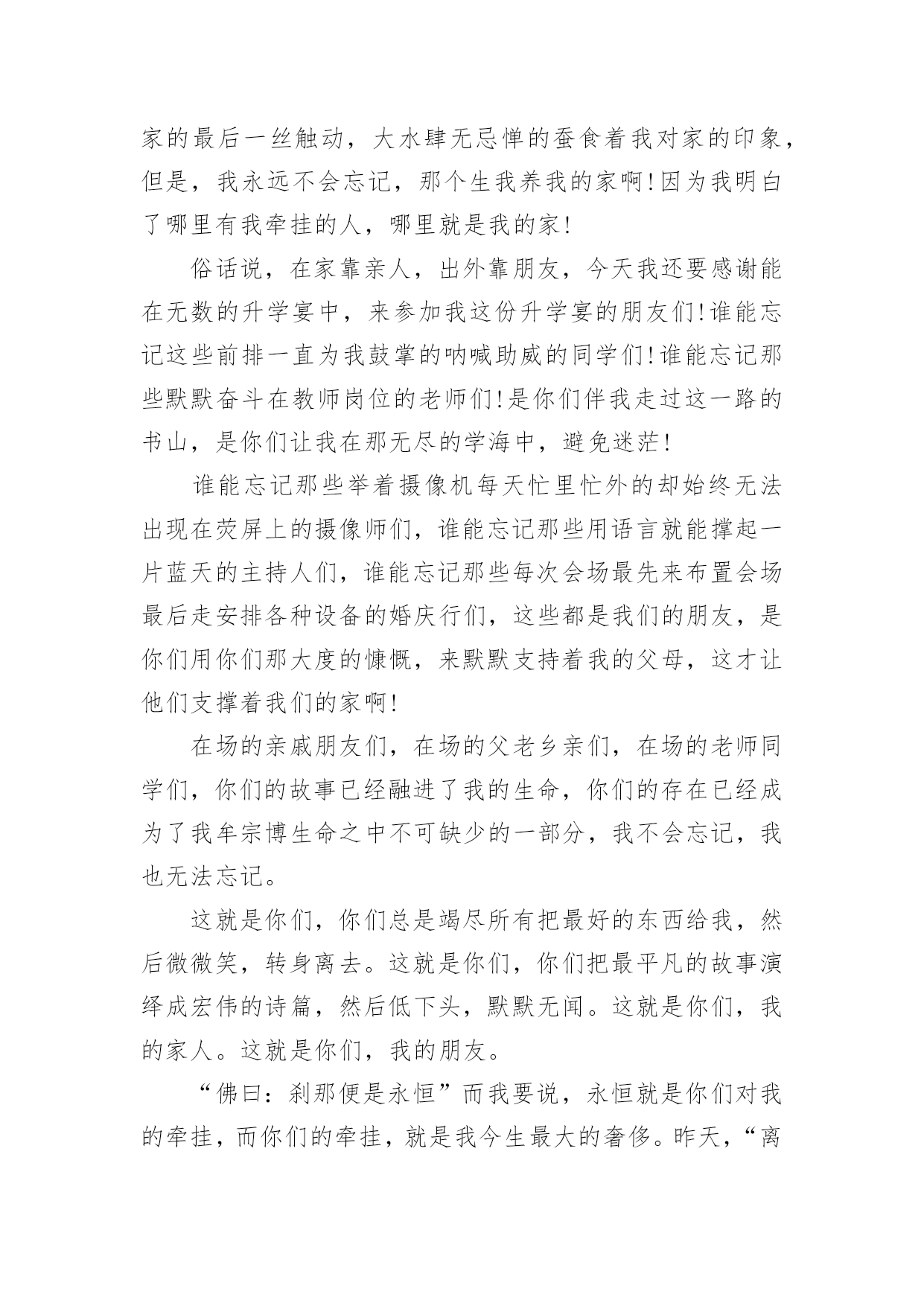 家的最后一丝触动，大水肆无忌惮的蚕食着我对家的印象，但是，我永远不会忘记，那个生我养我的家啊!因为我明白了哪里有我牵挂的人，哪里就是我的家!

俗话说，在家靠亲人，出外靠朋友，今天我还要感谢能在无数的升学宴中，来参加我这份升学宴的朋友们!谁能忘记这些前排一直为我鼓掌的呐喊助威的同学们!谁能忘记那些默默奋斗在教师岗位的老师们!是你们伴我走过这一路的书山，是你们让我在那无尽的学海中，避免迷茫!

谁能忘记那些举着摄像机每天忙里忙外的却始终无法出现在荧屏上的摄像师们，谁能忘记那些用语言就能撑起一片蓝天的主持人们，谁能忘记那些每次会场最先来布置会场最后走安排各种设备的婚庆行们，这些都是我们的朋友，是你们用你们那大度的慷慨，来默默支持着我的父母，这才让他们支撑着我们的家啊!

在场的亲戚朋友们，在场的父老乡亲们，在场的老师同学们，你们的故事已经融进了我的生命，你们的存在已经成为了我牟宗博生命之中不可缺少的一部分，我不会忘记，我也无法忘记。

这就是你们，你们总是竭尽所有把最好的东西给我，然后微微笑，转身离去。这就是你们，你们把最平凡的故事演绎成宏伟的诗篇，然后低下头，默默无闻。这就是你们，我的家人。这就是你们，我的朋友。

“佛曰：刹那便是永恒”而我要说，永恒就是你们对我的牵挂，而你们的牵挂，就是我今生最大的奢侈。昨天，“离